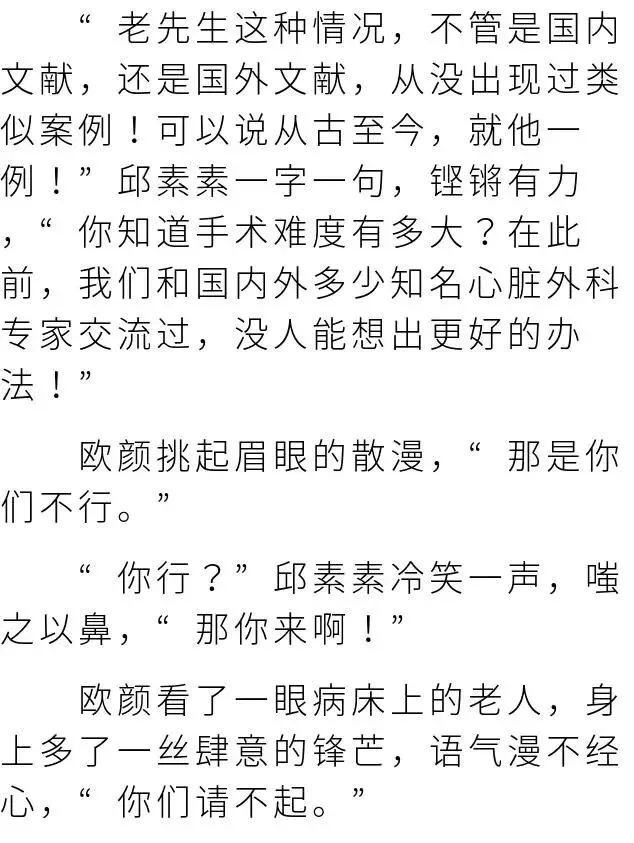 “老先生这种情况，不管是国内文献，还是国外文献，从没出现过类似案例！可以说从古至今，就他一例！”邱素素一字一句，铿锵有力，“你知道手术难度有多大？在此前，我们和国内外多少知名心脏外科专家交流过，没人能想出更好的办法！”

欧颜挑起眉眼的散漫，“那是你们不行。”

“你行？”邱素素冷笑一声，嗤之以鼻，“那你来啊！”

欧颜看了一眼病床上的老人，身上多了一丝肆意的锋芒，语气漫不经心，“你们请不起。”